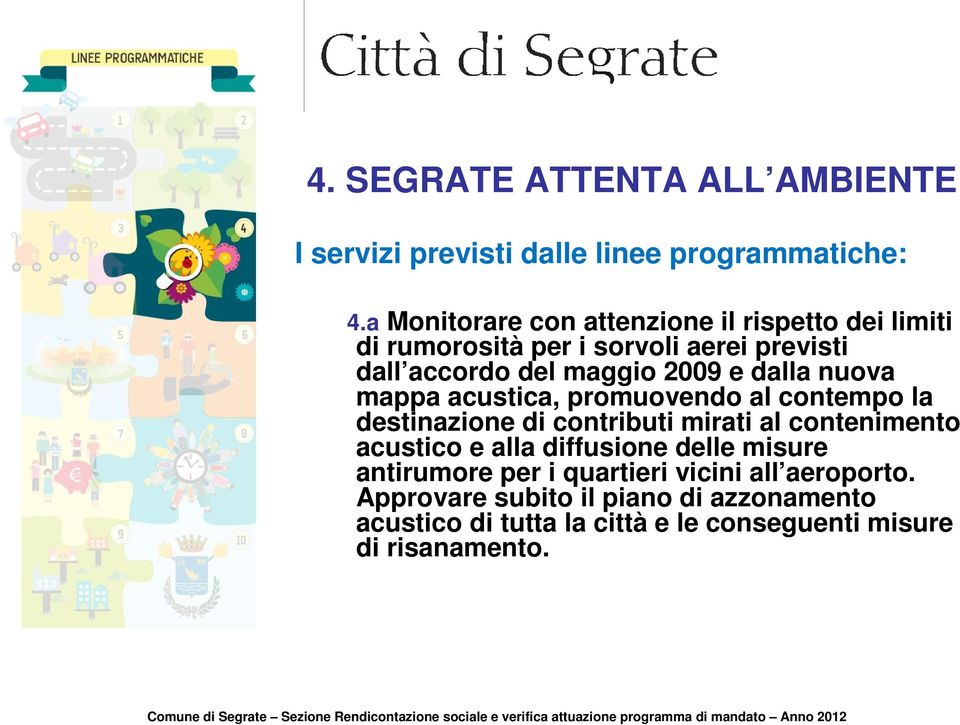 LINEE PROGRAMMATICHE

1
2
3
4
5
6
7
8
9
10

Città di Segrate

4. SEGRATE ATTENTA ALL'AMBIENTE

I servizi previsti dalle linee programmatiche:

4.a Monitorare con attenzione il rispetto dei limiti di rumorosità per i sorvoli aerei previsti dall'accordo del maggio 2009 e dalla nuova mappa acustica, promuovendo al contempo la destinazione di contributi mirati al contenimento acustico e alla diffusione delle misure antirumore per i quartieri vicini all'aeroporto. Approvare subito il piano di azzonamento acustico di tutta la città e le conseguenti misure di risanamento.

Comune di Segrate – Sezione Rendicontazione sociale e verifica attuazione programma di mandato – Anno 2012